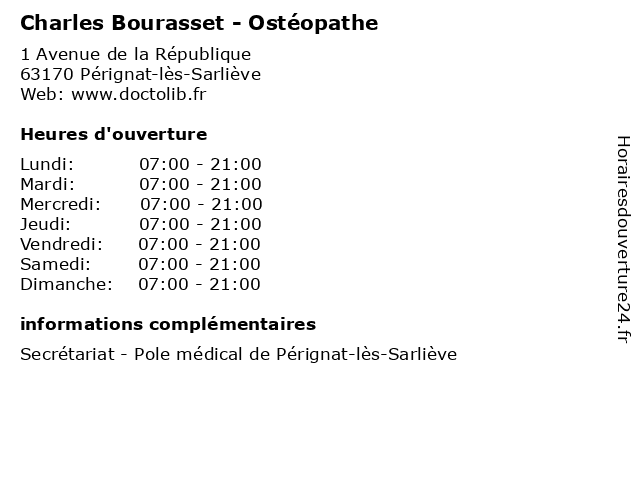 Charles Bourasset - Ostéopathe

1 Avenue de la République
63170 Pérignat-lès-Sarliève
Web: www.doctolib.fr

Heures d'ouverture

| | |
|---|---|
| Lundi: | 07:00 - 21:00 |
| Mardi: | 07:00 - 21:00 |
| Mercredi: | 07:00 - 21:00 |
| Jeudi: | 07:00 - 21:00 |
| Vendredi: | 07:00 - 21:00 |
| Samedi: | 07:00 - 21:00 |
| Dimanche: | 07:00 - 21:00 |

informations complémentaires

Secrétariat - Pole médical de Pérignat-lès-Sarliève

Horairesdouverture24.fr